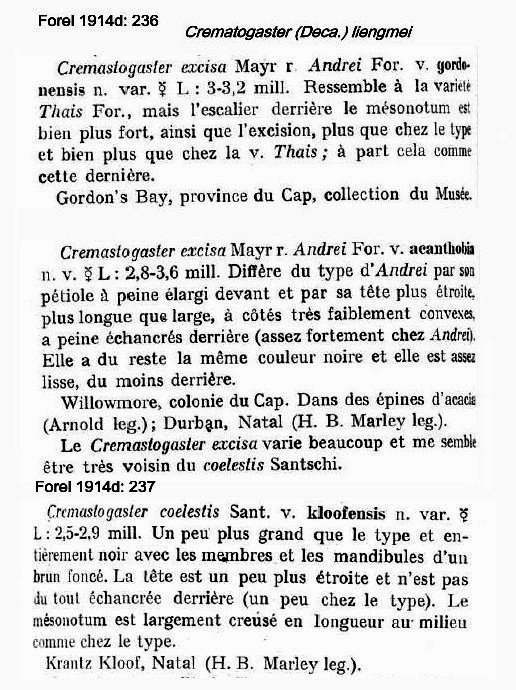 Forel 1914d: 236

Crematogaster (Deca.) liengmei

Cremastogaster excisa Mayr r. Andrei For. v. gordonensis n. var. ☿ L : 3-3,2 mill. Ressemble à la variété Thais For., mais l'escalier derrière le mésonotum est bien plus fort, ainsi que l'excision, plus que chez le type et bien plus que chez la v. Thais ; à part cela comme cette dernière.

Gordon's Bay, province du Cap, collection du Musée.

Cremastogaster excisa Mayr r. Andrei For. v. acanthobia n. v. ☿ L : 2,8-3,6 mill. Diffère du type d'Andrei par son pétiole à peine élargi devant et par sa tête plus étroite, plus longue que large, à côtés très faiblement convexes, a peine échancrés derrière (assez fortement chez Andrei). Elle a du reste la même couleur noire et elle est assez lisse, du moins derrière.

Willowmore, colonie du Cap. Dans des épines d'acacia (Arnold leg.) ; Durban, Natal (H. B. Marley leg.).

Le Cremastogaster excisa varie beaucoup et me semble être très voisin du coelestis Santschi.

Forel 1914d: 237

Cremastogaster coelestis Sant. v. kloofensis n. var. ☿ L : 2,5-2,9 mill. Un peu plus grand que le type et entièrement noir avec les membres et les mandibules d'un brun foncé. La tête est un peu plus étroite et n'est pas du tout échancrée derrière (un peu chez le type). Le mésonotum est largement creusé en longueur au milieu comme chez le type.

Krantz Kloof, Natal (H. B. Marley leg.).